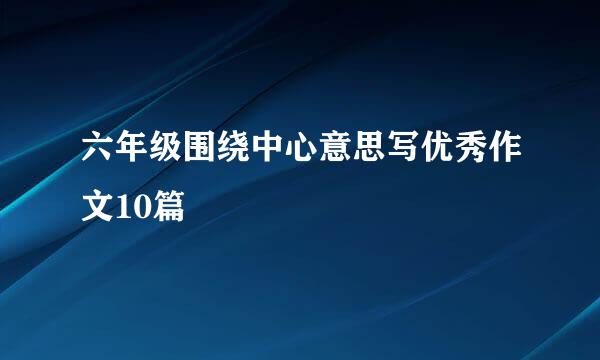 六年级围绕中心意思写优秀作文10篇